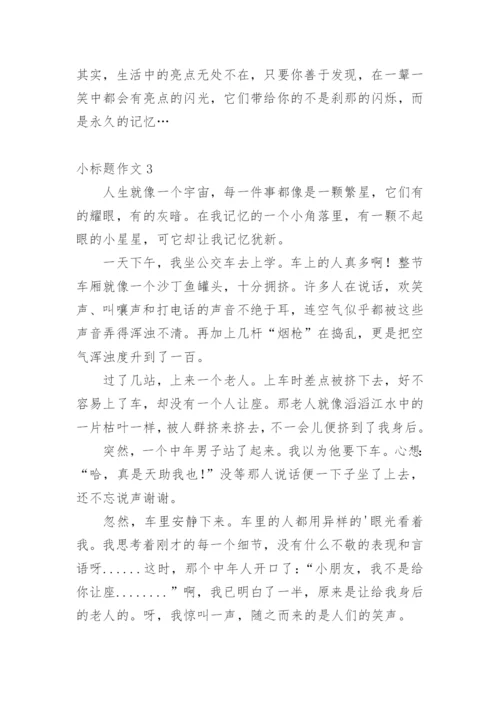 其实，生活中的亮点无处不在，只要你善于发现，在一颦一笑中都会有亮点的闪光，它们带给你的不是刹那的闪烁，而是永久的记忆…

小标题作文 3

人生就像一个宇宙，每一件事都像是一颗繁星，它们有的耀眼，有的灰暗。在我记忆的一个小角落里，有一颗不起眼的小星星，可它却让我记忆犹新。

一天下午，我坐公交车去上学。车上的人真多啊！整节车厢就像一个沙丁鱼罐头，十分拥挤。许多人在说话，欢笑声、叫嚷声和打电话的声音不绝于耳，连空气似乎都被这些声音弄得浑浊不清。再加上几杆“烟枪”在捣乱，更是把空气浑浊度升到了一百。

过了几站，上来一个老人。上车时差点被挤下去，好不容易上了车，却没有一个人让座。那老人就像滔滔江水中的一片枯叶一样，被人群挤来挤去，不一会儿便挤到了我身后。

突然，一个中年男子站了起来。我以为他要下车。心想：“哈，真是天助我也！”没等那人说话便一下子坐了上去，还不忘说声谢谢。

忽然，车里安静下来。车里的人都用异样的'眼光看着我。我思考着刚才的每一个细节，没有什么不敬的表现和言语呀......这时，那个中年人开口了：“小朋友，我不是给你让座........”啊，我已明白了一半，原来是让给我身后的老人的。呀，我惊叫一声，随之而来的是人们的笑声。